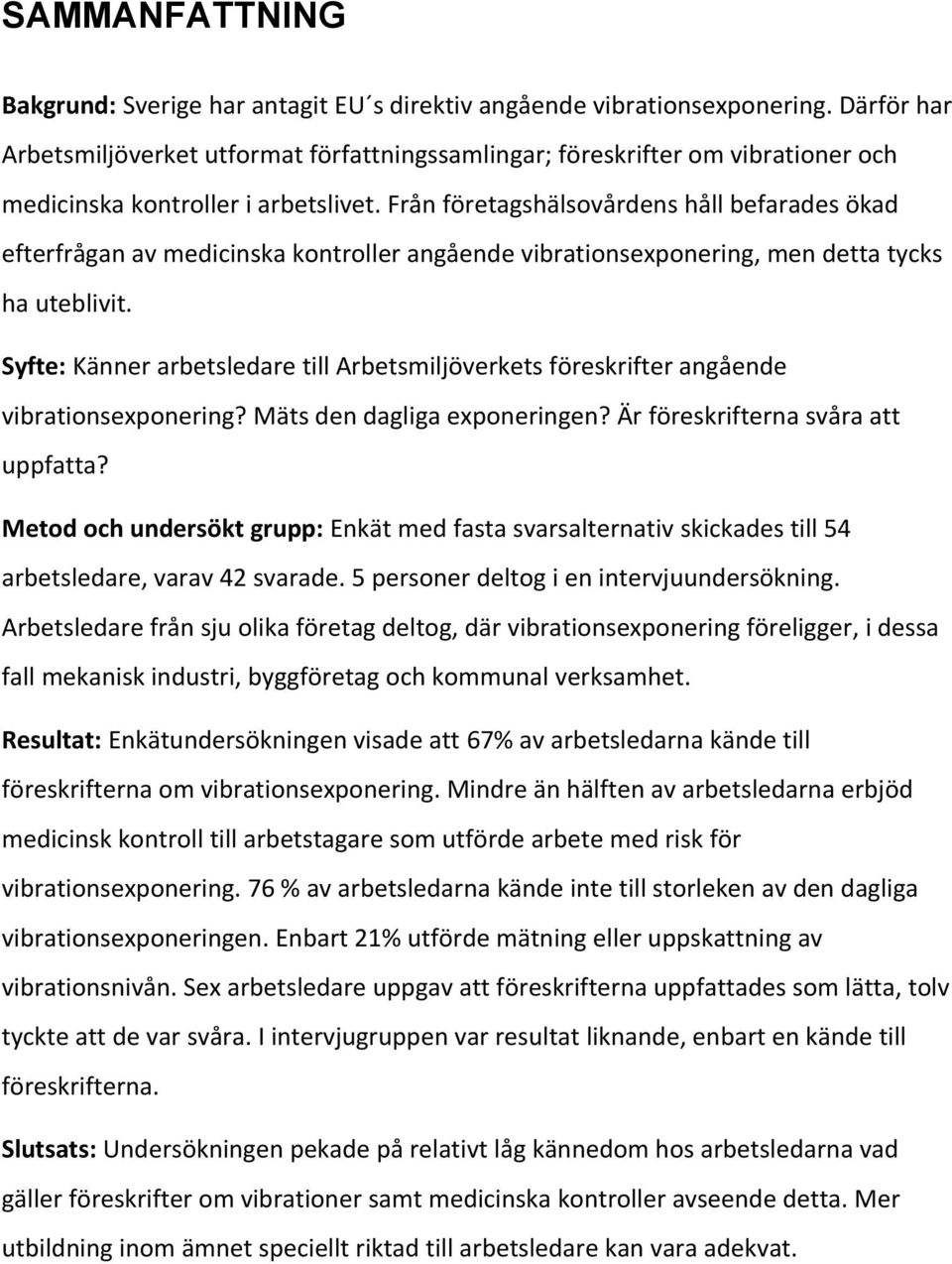 SAMMANFATTNING

Bakgrund: Sverige har antagit EU´s direktiv angående vibrationsexponering. Därför har Arbetsmiljöverket utformat författningssamlingar; föreskrifter om vibrationer och medicinska kontroller i arbetslivet. Från företagshälsovårdens håll befarades ökad efterfrågan av medicinska kontroller angående vibrationsexponering, men detta tycks ha uteblivit.

Syfte: Känner arbetsledare till Arbetsmiljöverkets föreskrifter angående vibrationsexponering? Mäts den dagliga exponeringen? Är föreskrifterna svåra att uppfatta?

Metod och undersökt grupp: Enkät med fasta svarsalternativ skickades till 54 arbetsledare, varav 42 svarade. 5 personer deltog i en intervjuundersökning. Arbetsledare från sju olika företag deltog, där vibrationsexponering föreligger, i dessa fall mekanisk industri, byggföretag och kommunal verksamhet.

Resultat: Enkätundersökningen visade att 67% av arbetsledarna kände till föreskrifterna om vibrationsexponering. Mindre än hälften av arbetsledarna erbjöd medicinsk kontroll till arbetstagare som utförde arbete med risk för vibrationsexponering. 76 % av arbetsledarna kände inte till storleken av den dagliga vibrationsexponeringen. Enbart 21% utförde mätning eller uppskattning av vibrationsnivån. Sex arbetsledare uppgav att föreskrifterna uppfattades som lätta, tolv tyckte att de var svåra. I intervjugruppen var resultat liknande, enbart en kände till föreskrifterna.

Slutsats: Undersökningen pekade på relativt låg kännedom hos arbetsledarna vad gäller föreskrifter om vibrationer samt medicinska kontroller avseende detta. Mer utbildning inom ämnet speciellt riktad till arbetsledare kan vara adekvat.